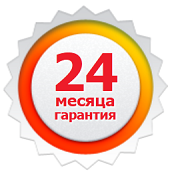 24
месяца
гарантия